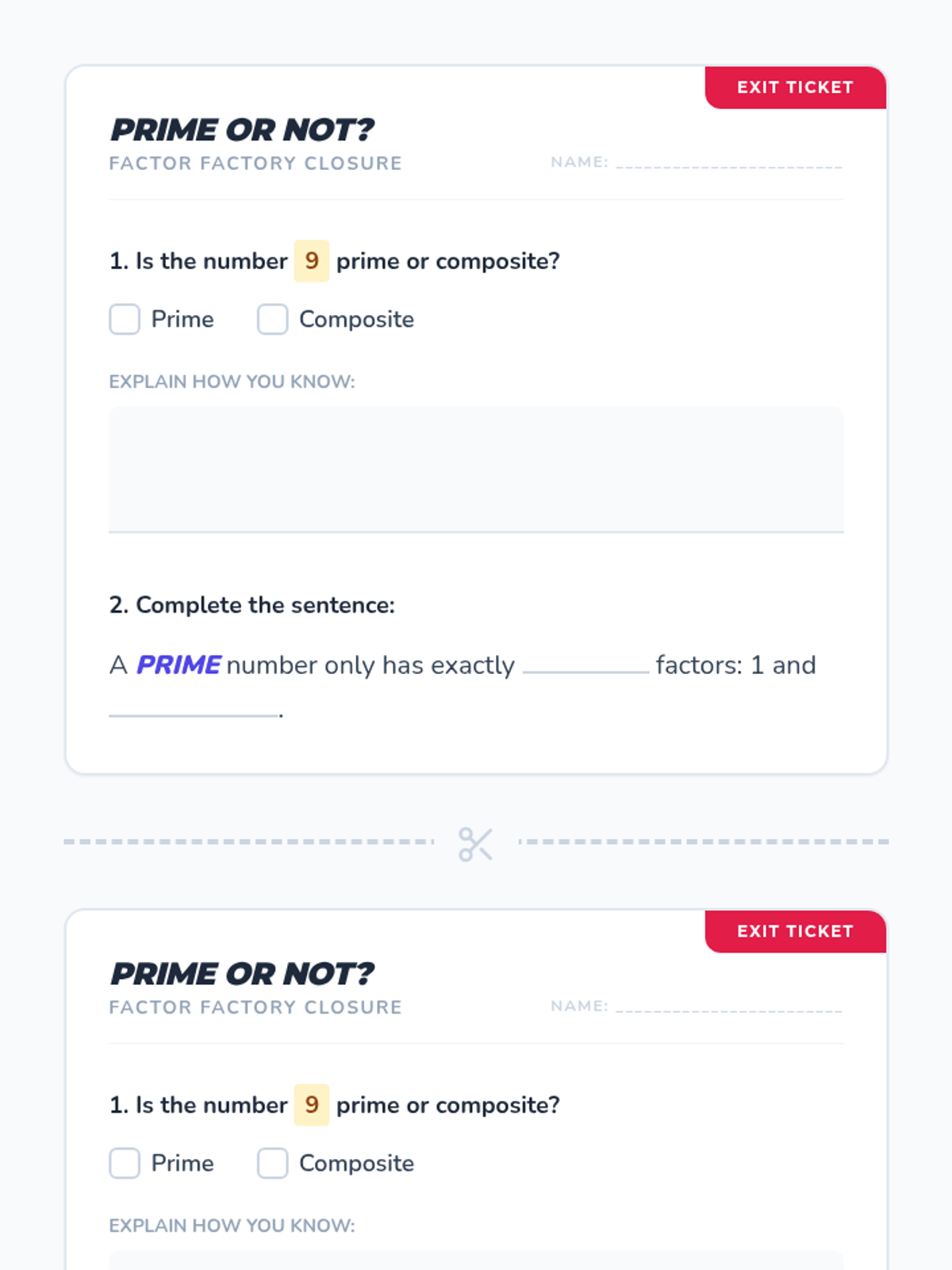 EXIT TICKET

PRIME OR NOT?

FACTOR FACTORY CLOSURE

NAME: ____

1. Is the number 9 prime or composite?

☐ Prime ☐ Composite

EXPLAIN HOW YOU KNOW:

2. Complete the sentence:

A PRIME number only has exactly ____ factors: 1 and ____.

EXIT TICKET

PRIME OR NOT?

FACTOR FACTORY CLOSURE

NAME: ____

1. Is the number 9 prime or composite?

☐ Prime ☐ Composite

EXPLAIN HOW YOU KNOW: